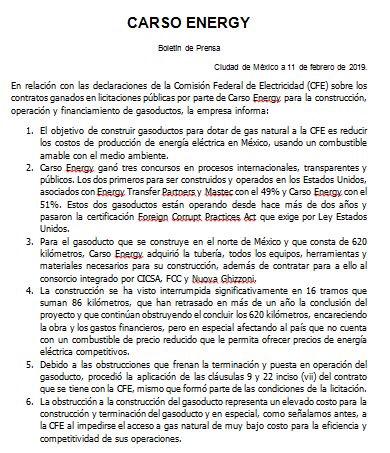 CARSO ENERGY

Boletín de Prensa

Ciudad de México a 11 de febrero de 2019.

En relación con las declaraciones de la Comisión Federal de Electricidad (CFE) sobre los contratos ganados en licitaciones públicas por parte de Carso Energy para la construcción, operación y financiamiento de gasoductos, la empresa informa:

1. El objetivo de construir gasoductos para dotar de gas natural a la CFE es reducir los costos de producción de energía eléctrica en México, usando un combustible amable con el medio ambiente.
2. Carso Energy ganó tres concursos en procesos internacionales, transparentes y públicos. Los dos primeros para ser construidos y operados en los Estados Unidos, asociados con Energy Transfer Partners y Mastec con el 49% y Carso Energy con el 51%. Estos dos gasoductos están operando desde hace más de dos años y pasaron la certificación Foreign Corrupt Practices Act que exige por Ley Estados Unidos.
3. Para el gasoducto que se construye en el norte de México y que consta de 620 kilómetros, Carso Energy adquirió la tubería, todos los equipos, herramientas y materiales necesarios para su construcción, además de contratar para a ello al consorcio integrado por CICSA, FCC y Nuova Ghizzoni.
4. La construcción se ha visto interrumpida significativamente en 16 tramos que suman 86 kilómetros, que han retrasado en más de un año la conclusión del proyecto y que continúan obstruyendo el concluir los 620 kilómetros, encareciendo la obra y los gastos financieros, pero en especial afectando al país que no cuenta con un combustible de precio reducido que le permita ofrecer precios de energía eléctrica competitivos.
5. Debido a las obstrucciones que frenan la terminación y puesta en operación del gasoducto, procedió la aplicación de las cláusulas 9 y 22 inciso (vii) del contrato que se tiene con la CFE, mismo que formó parte de las condiciones de la licitación.
6. La obstrucción a la construcción del gasoducto representa un elevado costo para la construcción y terminación del gasoducto y en especial, como señalamos antes, a la CFE al impedirse el acceso a gas natural de muy bajo costo para la eficiencia y competitividad de sus operaciones.